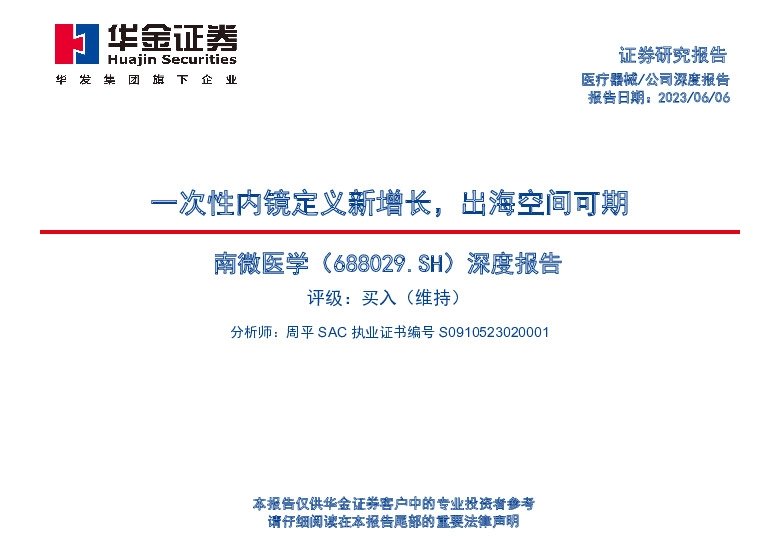 华金证券
Huajin Securities
华发集团旗下企业

证券研究报告
医疗器械/公司深度报告
报告日期：2023/06/06

一次性内镜定义新增长，出海空间可期

南微医学（688029.SH）深度报告

评级：买入（维持）

分析师：周平 SAC 执业证书编号 S0910523020001

本报告仅供华金证券客户中的专业投资者参考
请仔细阅读在本报告尾部的重要法律声明